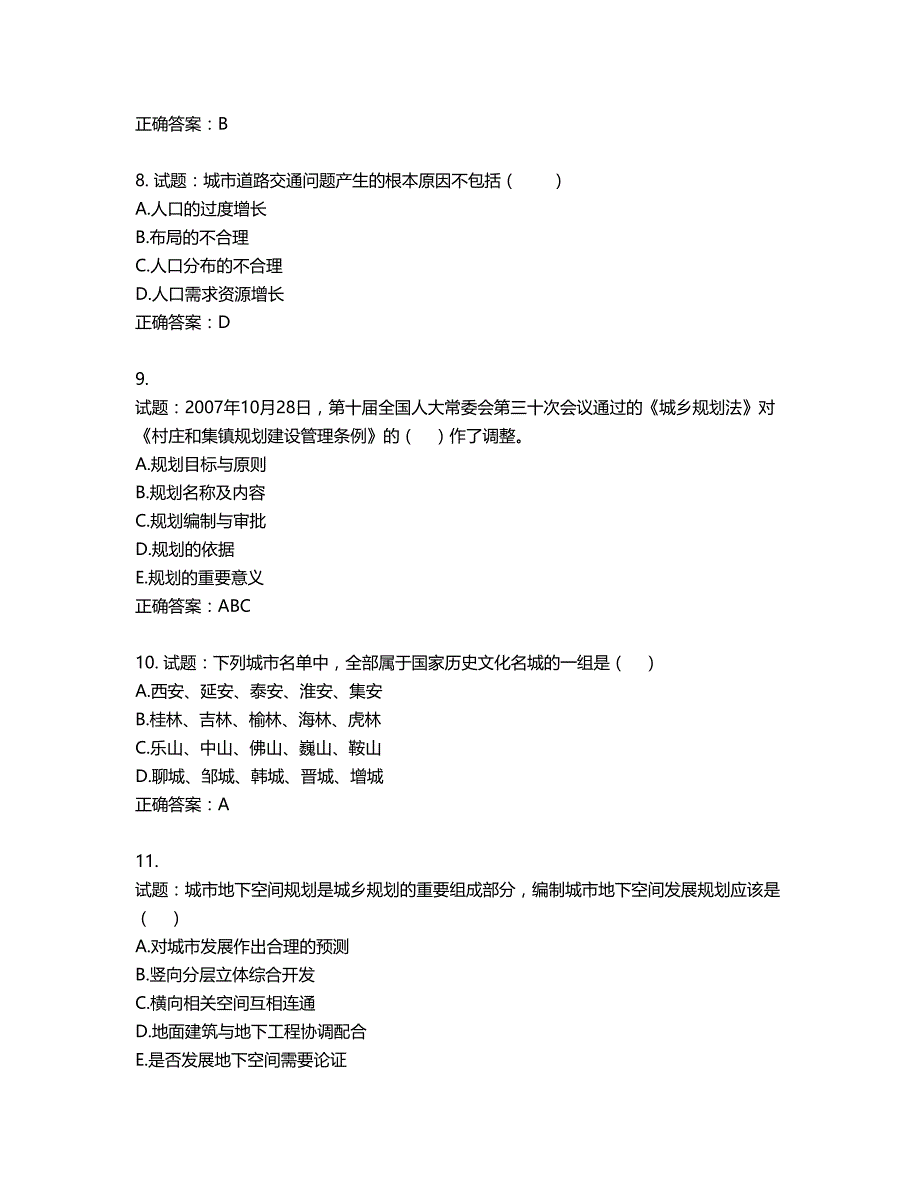 正确答案：B

8. 试题：城市道路交通问题产生的根本原因不包括（　　）
A.人口的过度增长
B.布局的不合理
C.人口分布的不合理
D.人口需求资源增长
正确答案：D

9.
试题：2007年10月28日，第十届全国人大常委会第三十次会议通过的《城乡规划法》对《村庄和集镇规划建设管理条例》的（　）作了调整。
A.规划目标与原则
B.规划名称及内容
C.规划编制与审批
D.规划的依据
E.规划的重要意义
正确答案：ABC

10. 试题：下列城市名单中，全部属于国家历史文化名城的一组是（　）
A.西安、延安、泰安、淮安、集安
B.桂林、吉林、榆林、海林、虎林
C.乐山、中山、佛山、巍山、鞍山
D.聊城、邹城、韩城、晋城、增城
正确答案：A

11.
试题：城市地下空间规划是城乡规划的重要组成部分，编制城市地下空间发展规划应该是（　）
A.对城市发展作出合理的预测
B.竖向分层立体综合开发
C.横向相关空间互相连通
D.地面建筑与地下工程协调配合
E.是否发展地下空间需要论证